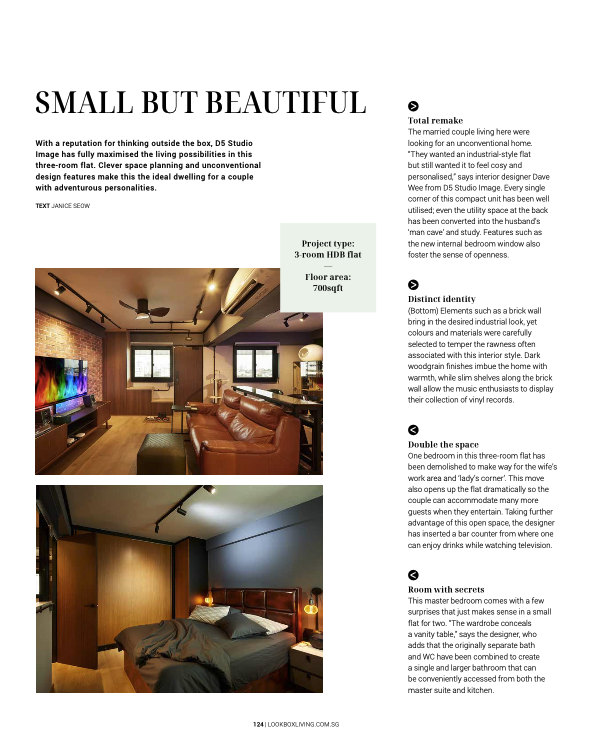 SMALL BUT BEAUTIFUL

With a reputation for thinking outside the box, D5 Studio Image has fully maximised the living possibilities in this three-room flat. Clever space planning and unconventional design features make this the ideal dwelling for a couple with adventurous personalities.

TEXT JANICE SEOW

Project type:
3-room HDB flat
—
Floor area:
700sqft

Total remake
The married couple living here were looking for an unconventional home. "They wanted an industrial-style flat but still wanted it to feel cosy and personalised," says interior designer Dave Wee from D5 Studio Image. Every single corner of this compact unit has been well utilised; even the utility space at the back has been converted into the husband's 'man cave' and study. Features such as the new internal bedroom window also foster the sense of openness.

Distinct identity
(Bottom) Elements such as a brick wall bring in the desired industrial look, yet colours and materials were carefully selected to temper the rawness often associated with this interior style. Dark woodgrain finishes imbue the home with warmth, while slim shelves along the brick wall allow the music enthusiasts to display their collection of vinyl records.

Double the space
One bedroom in this three-room flat has been demolished to make way for the wife's work area and 'lady's corner'. This move also opens up the flat dramatically so the couple can accommodate many more guests when they entertain. Taking further advantage of this open space, the designer has inserted a bar counter from where one can enjoy drinks while watching television.

Room with secrets
This master bedroom comes with a few surprises that just makes sense in a small flat for two. "The wardrobe conceals a vanity table," says the designer, who adds that the originally separate bath and WC have been combined to create a single and larger bathroom that can be conveniently accessed from both the master suite and kitchen.

124 | LOOKBOXLIVING.COM.SG